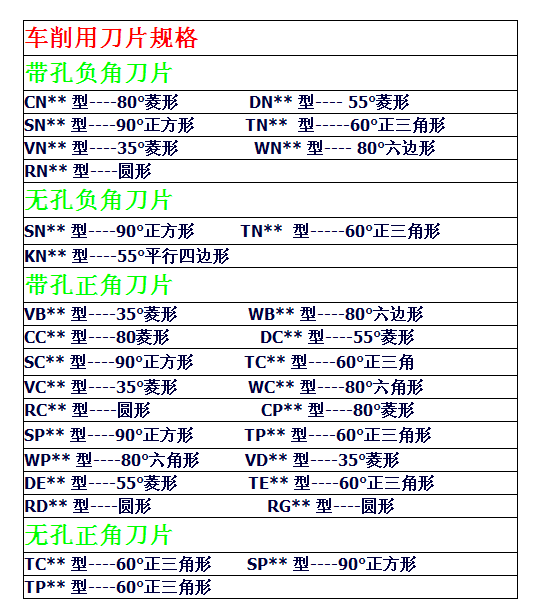 车削用刀片规格

带孔负角刀片

CN** 型----80°菱形 DN** 型---- 55°菱形

SN** 型----90°正方形 TN** 型-----60°正三角形

VN** 型----35°菱形 WN** 型---- 80°六边形

RN** 型----圆形

无孔负角刀片

SN** 型----90°正方形 TN** 型-----60°正三角形

KN** 型----55°平行四边形

带孔正角刀片

VB** 型----35°菱形 WB** 型----80°六边形

CC** 型----80菱形 DC** 型----55°菱形

SC** 型----90°正方形 TC** 型----60°正三角

VC** 型----35°菱形 WC** 型----80°六角形

RC** 型----圆形 CP** 型----80°菱形

SP** 型----90°正方形 TP** 型----60°正三角形

WP** 型----80°六角形 VD** 型----35°菱形

DE** 型----55°菱形 TE** 型----60°正三角形

RD** 型----圆形 RG** 型----圆形

无孔正角刀片

TC** 型----60°正三角形 SP** 型----90°正方形

TP** 型----60°正三角形